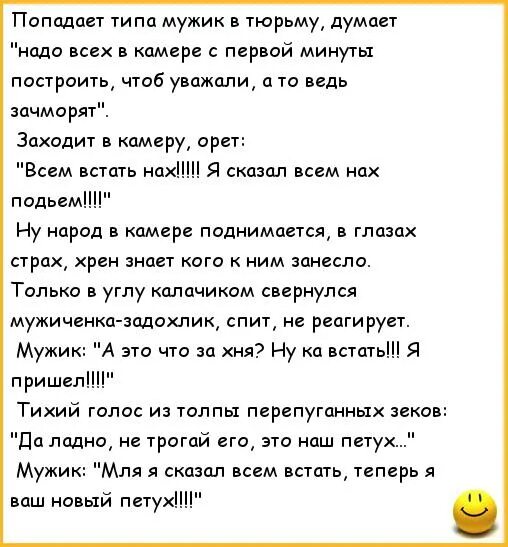 Попадает типа мужик в тюрьму, думает "надо всех в камере с первой минуты построить, чтоб уважали, а то ведь зачморят".

Заходит в камеру, орет:

"Всем встать нах!!!!! Я сказал всем нах подьем!!!!"

Ну народ в камере поднимается, в глазах страх, хрен знает кого к ним занесло. Только в углу калачиком свернулся мужиченка-задохлик, спит, не реагирует.

Мужик: "А это что за хня? Ну ка встать!!! Я пришел!!!!"

Тихий голос из толпы перепуганных зеков: "Да ладно, не трогай его, это наш петух..."

Мужик: "Мля я сказал всем встать, теперь я ваш новый петух!!!!"